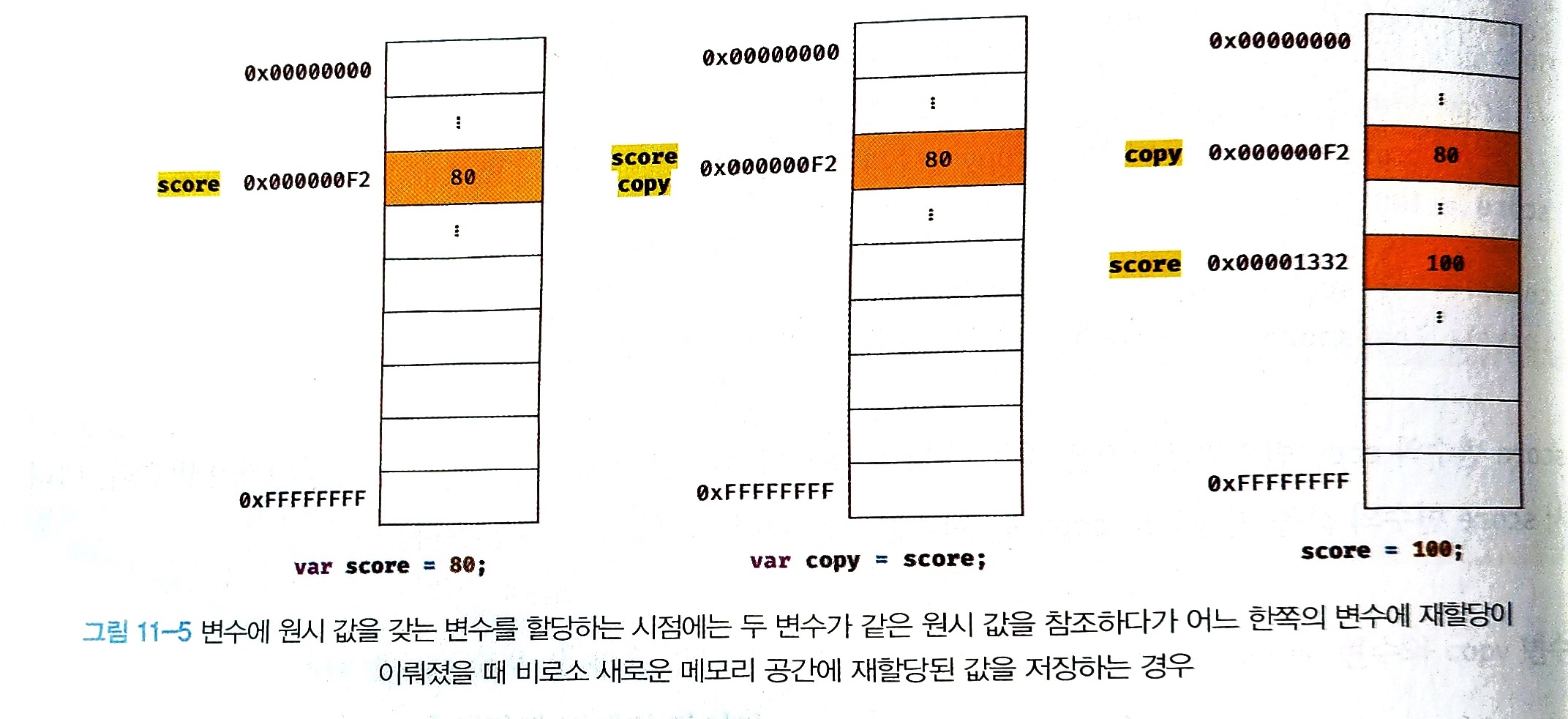 0x00000000

⋮

score 0x000000F2 80

⋮

0xFFFFFFFF

var score = 80;

0x00000000

⋮

score
copy 0x000000F2 80

⋮

0xFFFFFFFF

var copy = score;

0x00000000

⋮

copy 0x000000F2 80

⋮

score 0x00001332 100

⋮

0xFFFFFFFF

score = 100;

그림 11-5 변수에 원시 값을 갖는 변수를 할당하는 시점에는 두 변수가 같은 원시 값을 참조하다가 어느 한쪽의 변수에 재할당이 이뤄졌을 때 비로소 새로운 메모리 공간에 재할당된 값을 저장하는 경우